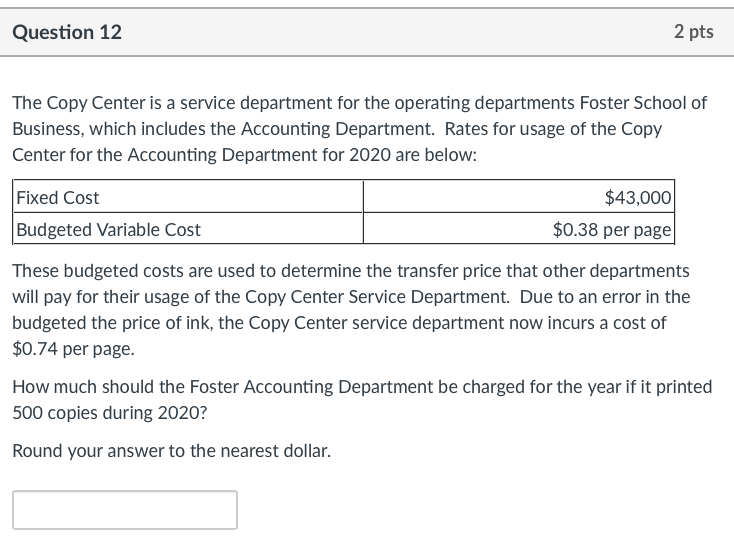 Question 12

2 pts

The Copy Center is a service department for the operating departments Foster School of Business, which includes the Accounting Department. Rates for usage of the Copy Center for the Accounting Department for 2020 are below:

| Fixed Cost | \$43,000 |
|---|---|
| Budgeted Variable Cost | \$0.38 per page |

These budgeted costs are used to determine the transfer price that other departments will pay for their usage of the Copy Center Service Department. Due to an error in the budgeted the price of ink, the Copy Center service department now incurs a cost of \$0.74 per page.

How much should the Foster Accounting Department be charged for the year if it printed 500 copies during 2020?

Round your answer to the nearest dollar.